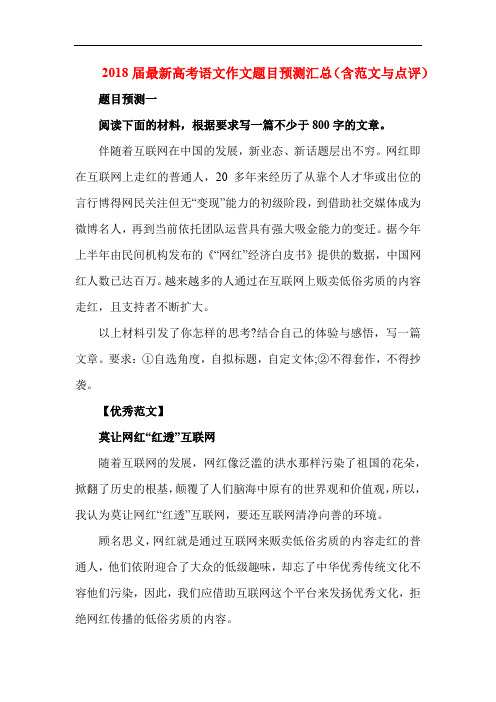 2018 届最新高考语文作文题目预测汇总（含范文与点评）

题目预测一

阅读下面的材料，根据要求写一篇不少于 800 字的文章。

伴随着互联网在中国的发展，新业态、新话题层出不穷。网红即在互联网上走红的普通人，20 多年来经历了从靠个人才华或出位的言行博得网民关注但无“变现”能力的初级阶段，到借助社交媒体成为微博名人，再到当前依托团队运营具有强大吸金能力的变迁。据今年上半年由民间机构发布的《“网红”经济白皮书》提供的数据，中国网红人数已达百万。越来越多的人通过在互联网上贩卖低俗劣质的内容走红，且支持者不断扩大。

以上材料引发了你怎样的思考?结合自己的体验与感悟，写一篇文章。要求：①自选角度，自拟标题，自定文体;②不得套作，不得抄袭。

【优秀范文】

莫让网红“红透”互联网

随着互联网的发展，网红像泛滥的洪水那样污染了祖国的花朵，掀翻了历史的根基，颠覆了人们脑海中原有的世界观和价值观，所以，我认为莫让网红“红透”互联网，要还互联网清净向善的环境。

顾名思义，网红就是通过互联网来贩卖低俗劣质的内容走红的普通人，他们依附迎合了大众的低级趣味，却忘了中华优秀传统文化不容他们污染，因此，我们应借助互联网这个平台来发扬优秀文化，拒绝网红传播的低俗劣质的内容。